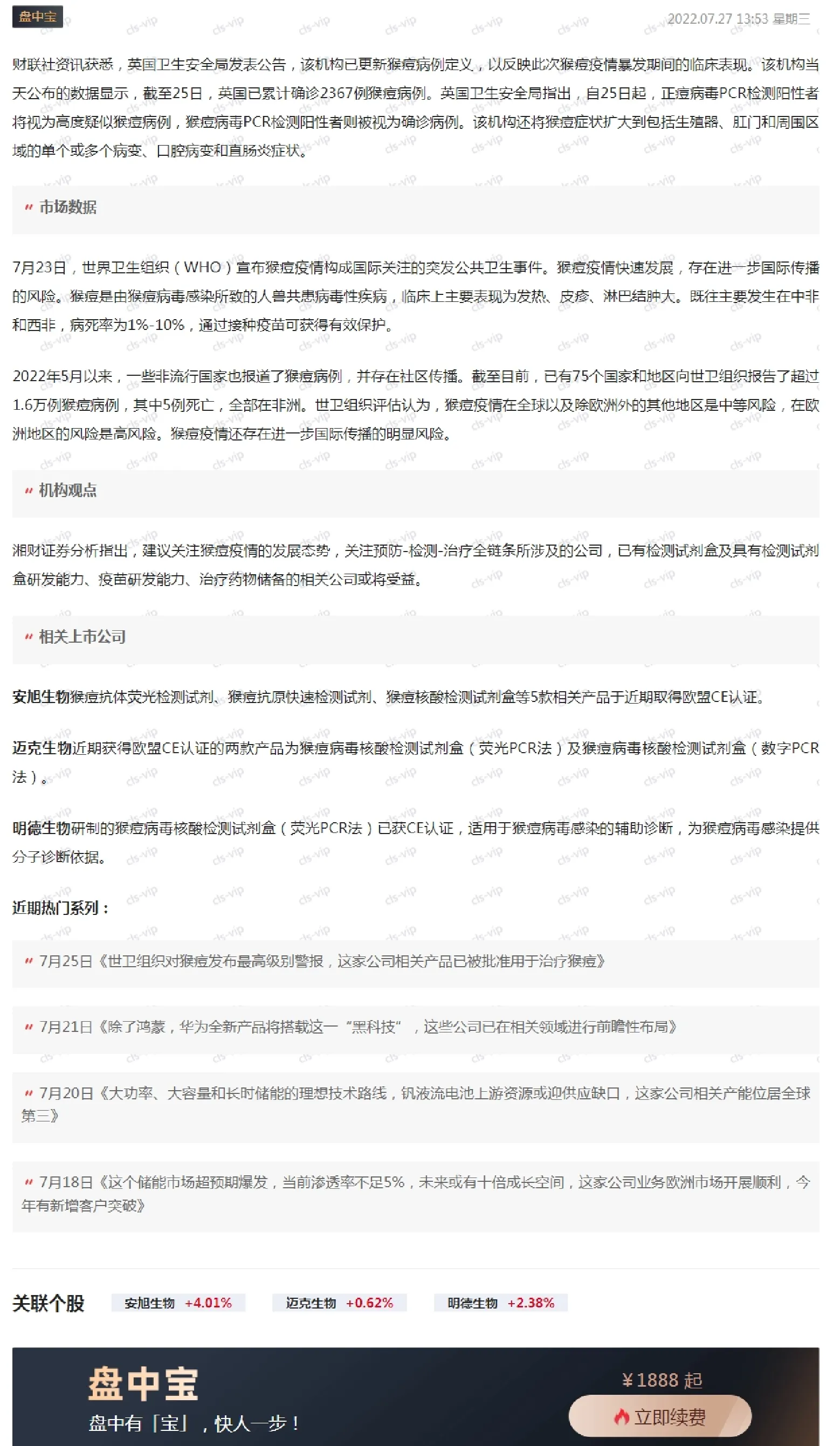 盘中宝

2022.07.27 13:53 星期三

财联社资讯获悉，英国卫生安全局发表公告，该机构已更新猴痘病例定义，以反映此次猴痘疫情暴发期间的临床表现。该机构当天公布的数据显示，截至25日，英国已累计确诊2367例猴痘病例。英国卫生安全局指出，自25日起，正痘病毒PCR检测阳性者将视为高度疑似猴痘病例，猴痘病毒PCR检测阳性者则被视为确诊病例。该机构还将猴痘症状扩大到包括生殖器、肛门和周围区域的单个或多个病变、口腔病变和直肠炎症状。

市场数据

7月23日，世界卫生组织（WHO）宣布猴痘疫情构成国际关注的突发公共卫生事件。猴痘疫情快速发展，存在进一步国际传播的风险。猴痘是由猴痘病毒感染所致的人兽共患病毒性疾病，临床上主要表现为发热、皮疹、淋巴结肿大。既往主要发生在中非和西非，病死率为1%-10%，通过接种疫苗可获得有效保护。

2022年5月以来，一些非流行国家也报道了猴痘病例，并存在社区传播。截至目前，已有75个国家和地区向世卫组织报告了超过1.6万例猴痘病例，其中5例死亡，全部在非洲。世卫组织评估认为，猴痘疫情在全球以及除欧洲外的其他地区是中等风险，在欧洲地区的风险是高风险。猴痘疫情还存在进一步国际传播的明显风险。

机构观点

湘财证券分析指出，建议关注猴痘疫情的发展态势，关注预防-检测-治疗全链条所涉及的公司，已有检测试剂盒及具有检测试剂盒研发能力、疫苗研发能力、治疗药物储备的相关公司或将受益。

相关上市公司

安旭生物猴痘抗体荧光检测试剂、猴痘抗原快速检测试剂、猴痘核酸检测试剂盒等5款相关产品于近期取得欧盟CE认证。

迈克生物近期获得欧盟CE认证的两款产品为猴痘病毒核酸检测试剂盒（荧光PCR法）及猴痘病毒核酸检测试剂盒（数字PCR法）。

明德生物研制的猴痘病毒核酸检测试剂盒（荧光PCR法）已获CE认证，适用于猴痘病毒感染的辅助诊断，为猴痘病毒感染提供分子诊断依据。

近期热门系列：

7月25日《世卫组织对猴痘发布最高级别警报，这家公司相关产品已被批准用于治疗猴痘》

7月21日《除了鸿蒙，华为全新产品将搭载这一“黑科技”，这些公司已在相关领域进行前瞻性布局》

7月20日《大功率、大容量和长时储能的理想技术路线，钒液流电池上游资源或迎供应缺口，这家公司相关产能位居全球第三》

7月18日《这个储能市场超预期爆发，当前渗透率不足5%，未来或有十倍成长空间，这家公司业务欧洲市场开展顺利，今年有新增客户突破》

关联个股 安旭生物 +4.01% 迈克生物 +0.62% 明德生物 +2.38%

盘中宝
盘中有「宝」，快人一步！
¥1888 起
立即续费